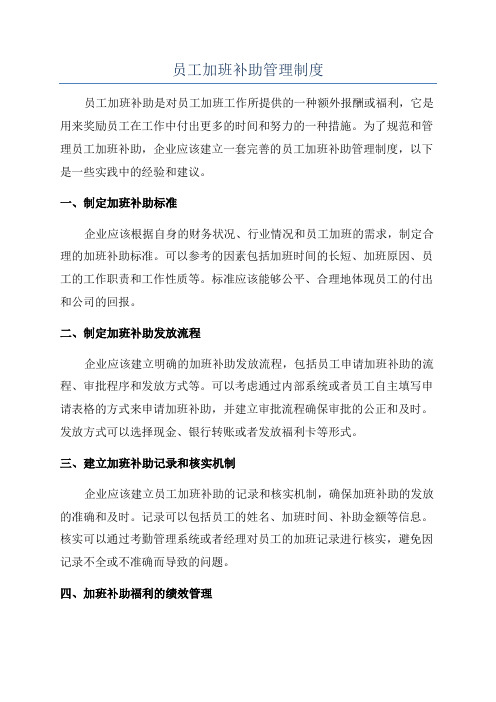 员工加班补助管理制度

员工加班补助是对员工加班工作所提供的一种额外报酬或福利，它是用来奖励员工在工作中付出更多的时间和努力的一种措施。为了规范和管理员工加班补助，企业应该建立一套完善的员工加班补助管理制度，以下是一些实践中的经验和建议。

一、制定加班补助标准

企业应该根据自身的财务状况、行业情况和员工加班的需求，制定合理的加班补助标准。可以参考的因素包括加班时间的长短、加班原因、员工的工作职责和工作性质等。标准应该能够公平、合理地体现员工的付出和公司的回报。

二、制定加班补助发放流程

企业应该建立明确的加班补助发放流程，包括员工申请加班补助的流程、审批程序和发放方式等。可以考虑通过内部系统或者员工自主填写申请表格的方式来申请加班补助，并建立审批流程确保审批的公正和及时。发放方式可以选择现金、银行转账或者发放福利卡等形式。

三、建立加班补助记录和核实机制

企业应该建立员工加班补助的记录和核实机制，确保加班补助的发放的准确和及时。记录可以包括员工的姓名、加班时间、补助金额等信息。核实可以通过考勤管理系统或者经理对员工的加班记录进行核实，避免因记录不全或不准确而导致的问题。

四、加班补助福利的绩效管理